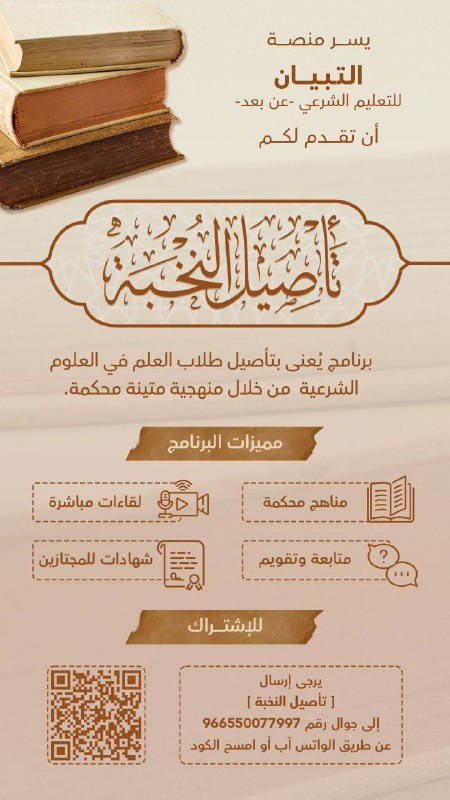 يسر منصة
التبيان
للتعليم الشرعي -عن بعد-
أن تقدم لكم

تأصيل النخبة

برنامج يُعنى بتأصيل طلاب العلم في العلوم الشرعية من خلال منهجية متينة محكمة.

مميزات البرنامج

مناهج محكمة
لقاءات مباشرة
متابعة وتقويم
شهادات للمجتازين

للإشتراك

يرجى إرسال
[ تأصيل النخبة ]
إلى جوال رقم 966550077997
عن طريق الواتس آب أو امسح الكود